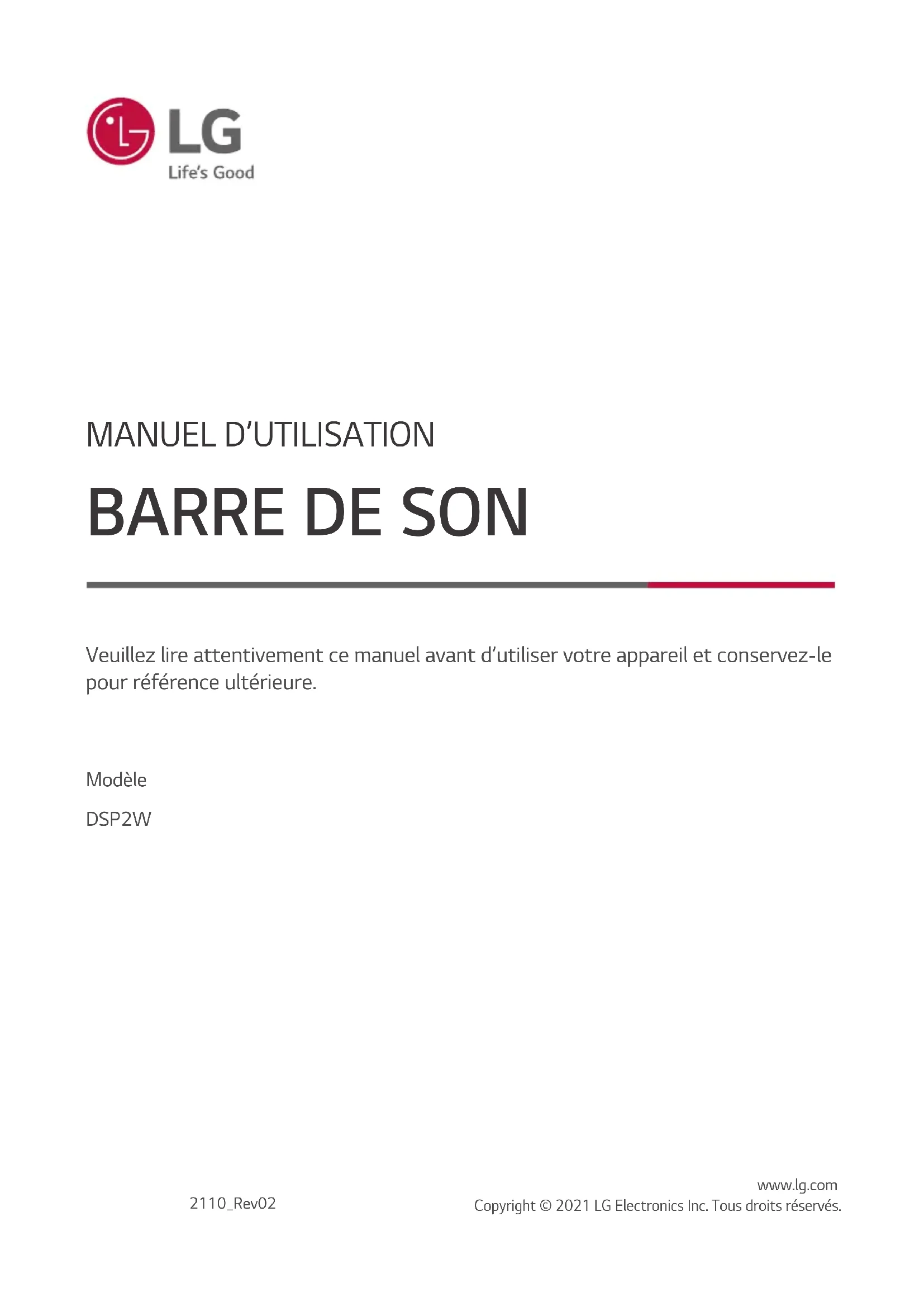 LG
Life's Good

MANUEL D'UTILISATION

BARRE DE SON

Veuillez lire attentivement ce manuel avant d'utiliser votre appareil et conservez-le pour référence ultérieure.

Modèle

DSP2W

2110_Rev02

www.lg.com
Copyright © 2021 LG Electronics Inc. Tous droits réservés.